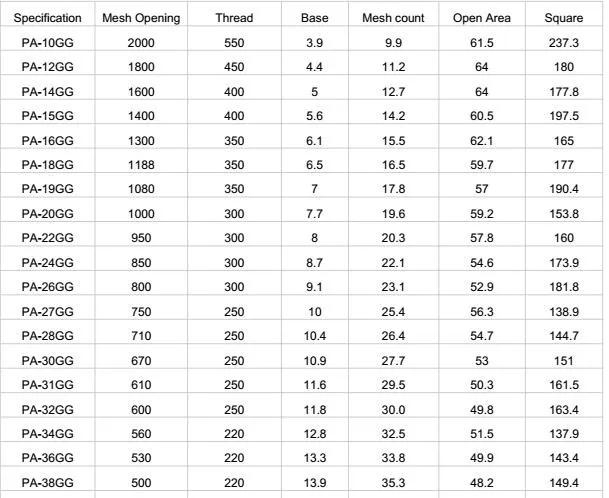 | Specification | Mesh Opening | Thread | Base | Mesh count | Open Area | Square |
|---|---|---|---|---|---|---|
| PA-10GG | 2000 | 550 | 3.9 | 9.9 | 61.5 | 237.3 |
| PA-12GG | 1800 | 450 | 4.4 | 11.2 | 64 | 180 |
| PA-14GG | 1600 | 400 | 5 | 12.7 | 64 | 177.8 |
| PA-15GG | 1400 | 400 | 5.6 | 14.2 | 60.5 | 197.5 |
| PA-16GG | 1300 | 350 | 6.1 | 15.5 | 62.1 | 165 |
| PA-18GG | 1188 | 350 | 6.5 | 16.5 | 59.7 | 177 |
| PA-19GG | 1080 | 350 | 7 | 17.8 | 57 | 190.4 |
| PA-20GG | 1000 | 300 | 7.7 | 19.6 | 59.2 | 153.8 |
| PA-22GG | 950 | 300 | 8 | 20.3 | 57.8 | 160 |
| PA-24GG | 850 | 300 | 8.7 | 22.1 | 54.6 | 173.9 |
| PA-26GG | 800 | 300 | 9.1 | 23.1 | 52.9 | 181.8 |
| PA-27GG | 750 | 250 | 10 | 25.4 | 56.3 | 138.9 |
| PA-28GG | 710 | 250 | 10.4 | 26.4 | 54.7 | 144.7 |
| PA-30GG | 670 | 250 | 10.9 | 27.7 | 53 | 151 |
| PA-31GG | 610 | 250 | 11.6 | 29.5 | 50.3 | 161.5 |
| PA-32GG | 600 | 250 | 11.8 | 30.0 | 49.8 | 163.4 |
| PA-34GG | 560 | 220 | 12.8 | 32.5 | 51.5 | 137.9 |
| PA-36GG | 530 | 220 | 13.3 | 33.8 | 49.9 | 143.4 |
| PA-38GG | 500 | 220 | 13.9 | 35.3 | 48.2 | 149.4 |